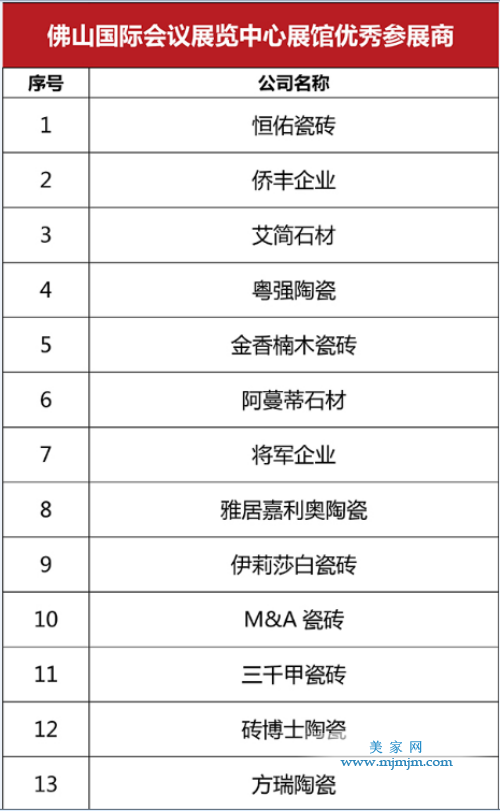 佛山国际会议展览中心展馆优秀参展商

| 序号 | 公司名称 |
|---|---|
| 1 | 恒佑瓷砖 |
| 2 | 侨丰企业 |
| 3 | 艾简石材 |
| 4 | 粤强陶瓷 |
| 5 | 金香楠木瓷砖 |
| 6 | 阿蔓蒂石材 |
| 7 | 将军企业 |
| 8 | 雅居嘉利奥陶瓷 |
| 9 | 伊莉莎白瓷砖 |
| 10 | M&A瓷砖 |
| 11 | 三千甲瓷砖 |
| 12 | 砖博士陶瓷 |
| 13 | 方瑞陶瓷 |

美家网
www.mjmjm.com